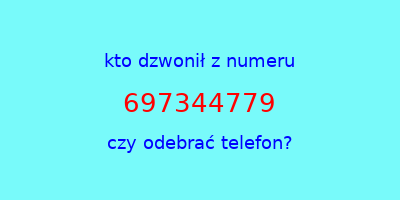 kto dzwonił z numeru

697344779

czy odebrać telefon?